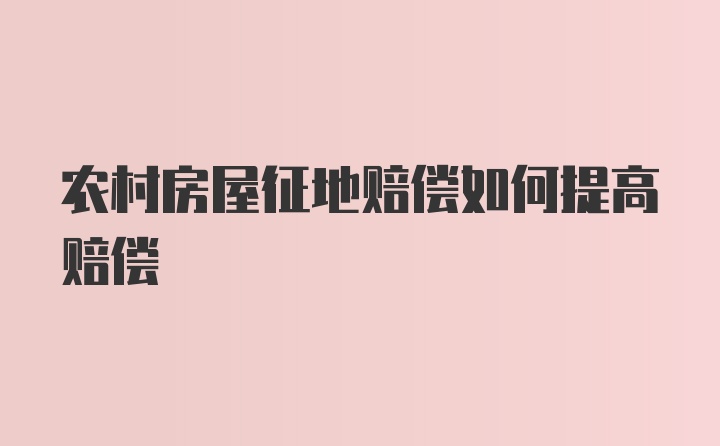 农村房屋征地赔偿如何提高赔偿